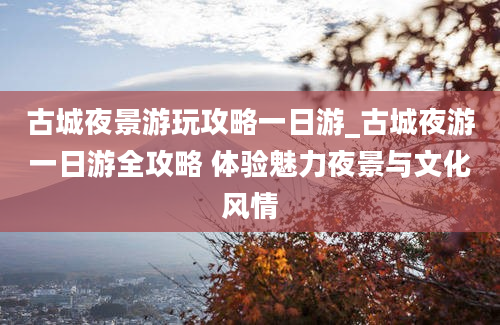 古城夜景游玩攻略一日游_古城夜游一日游全攻略 体验魅力夜景与文化风情